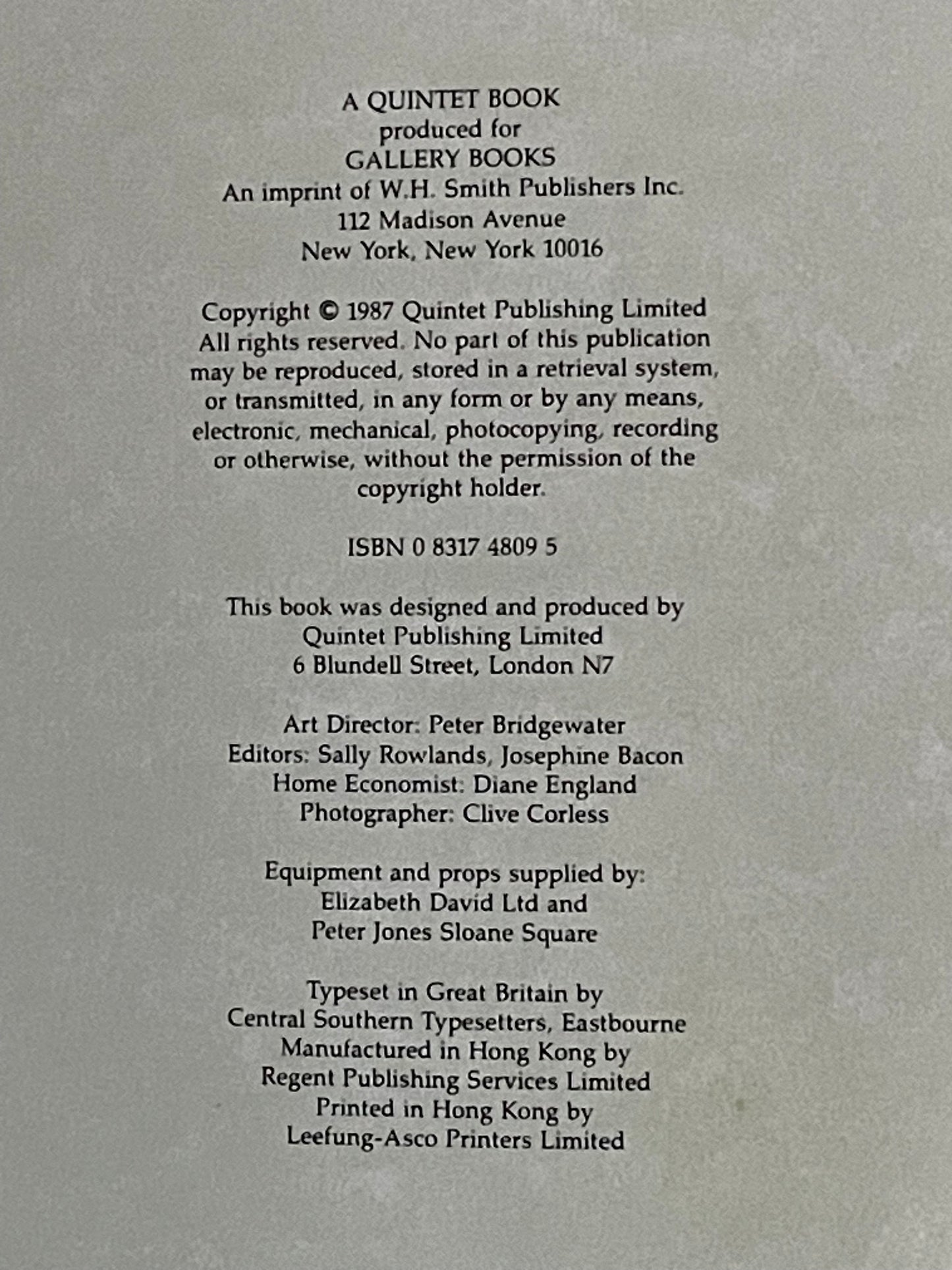 A QUINTET BOOK
produced for
GALLERY BOOKS
An imprint of W.H. Smith Publishers Inc.
112 Madison Avenue
New York, New York 10016

Copyright © 1987 Quintet Publishing Limited
All rights reserved. No part of this publication may be reproduced, stored in a retrieval system, or transmitted, in any form or by any means, electronic, mechanical, photocopying, recording or otherwise, without the permission of the copyright holder.

ISBN 0 8317 4809 5

This book was designed and produced by
Quintet Publishing Limited
6 Blundell Street, London N7

Art Director: Peter Bridgewater
Editors: Sally Rowlands, Josephine Bacon
Home Economist: Diane England
Photographer: Clive Corless

Equipment and props supplied by:
Elizabeth David Ltd and
Peter Jones Sloane Square

Typeset in Great Britain by
Central Southern Typesetters, Eastbourne
Manufactured in Hong Kong by
Regent Publishing Services Limited
Printed in Hong Kong by
Leefung-Asco Printers Limited